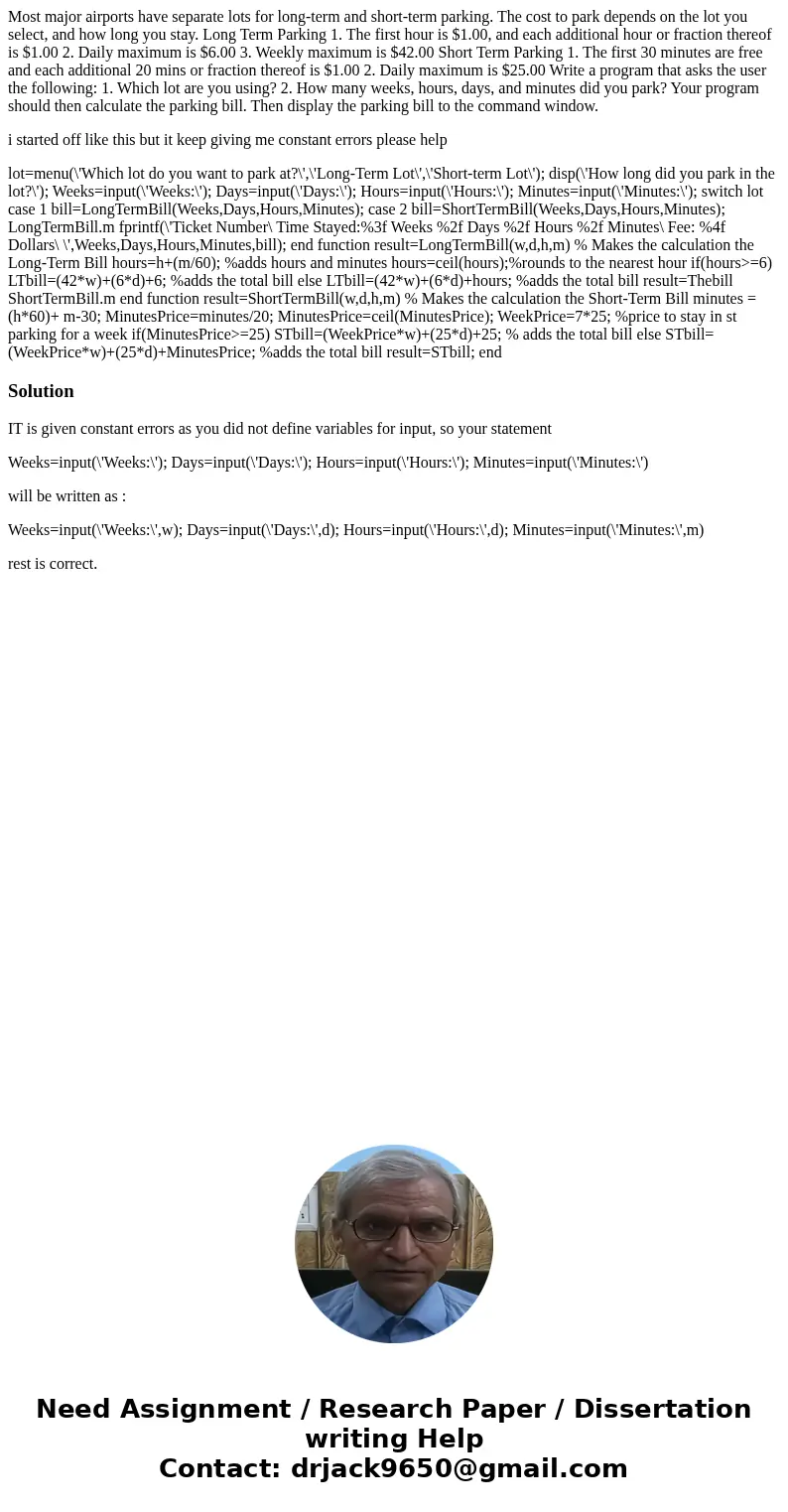 Most major airports have separate lots for long-term and short-term parking. The cost to park depends on the lot you select, and how long you stay. Long Term Parking 1. The first hour is $1.00, and each additional hour or fraction thereof is $1.00 2. Daily maximum is $6.00 3. Weekly maximum is $42.00 Short Term Parking 1. The first 30 minutes are free and each additional 20 mins or fraction thereof is $1.00 2. Daily maximum is $25.00 Write a program that asks the user the following: 1. Which lot are you using? 2. How many weeks, hours, days, and minutes did you park? Your program should then calculate the parking bill. Then display the parking bill to the command window.

i started off like this but it keep giving me constant errors please help

lot=menu(\'Which lot do you want to park at?\',\'Long-Term Lot\',\'Short-term Lot\'); disp(\'How long did you park in the lot?\'); Weeks=input(\'Weeks:\'); Days=input(\'Days:\'); Hours=input(\'Hours:\'); Minutes=input(\'Minutes:\'); switch lot case 1 bill=LongTermBill(Weeks,Days,Hours,Minutes); case 2 bill=ShortTermBill(Weeks,Days,Hours,Minutes); LongTermBill.m fprintf(\'Ticket Number\ Time Stayed:%3f Weeks %2f Days %2f Hours %2f Minutes\ Fee: %4f Dollars\ \',Weeks,Days,Hours,Minutes,bill); end function result=LongTermBill(w,d,h,m) % Makes the calculation the Long-Term Bill hours=h+(m/60); %adds hours and minutes hours=ceil(hours);%rounds to the nearest hour if(hours>=6) LTbill=(42*w)+(6*d)+6; %adds the total bill else LTbill=(42*w)+(6*d)+hours; %adds the total bill result=Thebill ShortTermBill.m end function result=ShortTermBill(w,d,h,m) % Makes the calculation the Short-Term Bill minutes = (h*60)+ m-30; MinutesPrice=minutes/20; MinutesPrice=ceil(MinutesPrice); WeekPrice=7*25; %price to stay in st parking for a week if(MinutesPrice>=25) STbill=(WeekPrice*w)+(25*d)+25; % adds the total bill else STbill=(WeekPrice*w)+(25*d)+MinutesPrice; %adds the total bill result=STbill; end

Solution

IT is given constant errors as you did not define variables for input, so your statement

Weeks=input(\'Weeks:\'); Days=input(\'Days:\'); Hours=input(\'Hours:\'); Minutes=input(\'Minutes:\')

will be written as :

Weeks=input(\'Weeks:\',w); Days=input(\'Days:\',d); Hours=input(\'Hours:\',d); Minutes=input(\'Minutes:\',m)

rest is correct.

Need Assignment / Research Paper / Dissertation writing Help
Contact: drjack9650@gmail.com